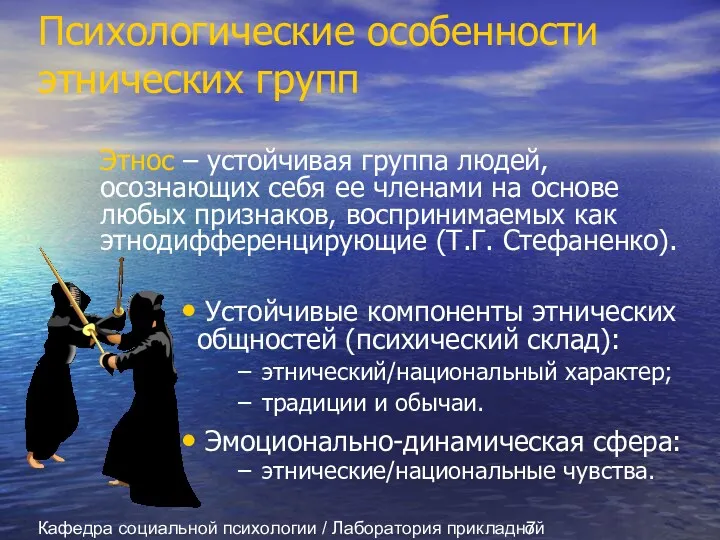 Психологические особенности этнических групп

Этнос – устойчивая группа людей, осознающих себя ее членами на основе любых признаков, воспринимаемых как этнодифференцирующие (Т.Г. Стефаненко).

• Устойчивые компоненты этнических общностей (психический склад):
– этнический/национальный характер;
– традиции и обычаи.
• Эмоционально-динамическая сфера:
– этнические/национальные чувства.

Кафедра социальной психологии / Лаборатория прикладной 7